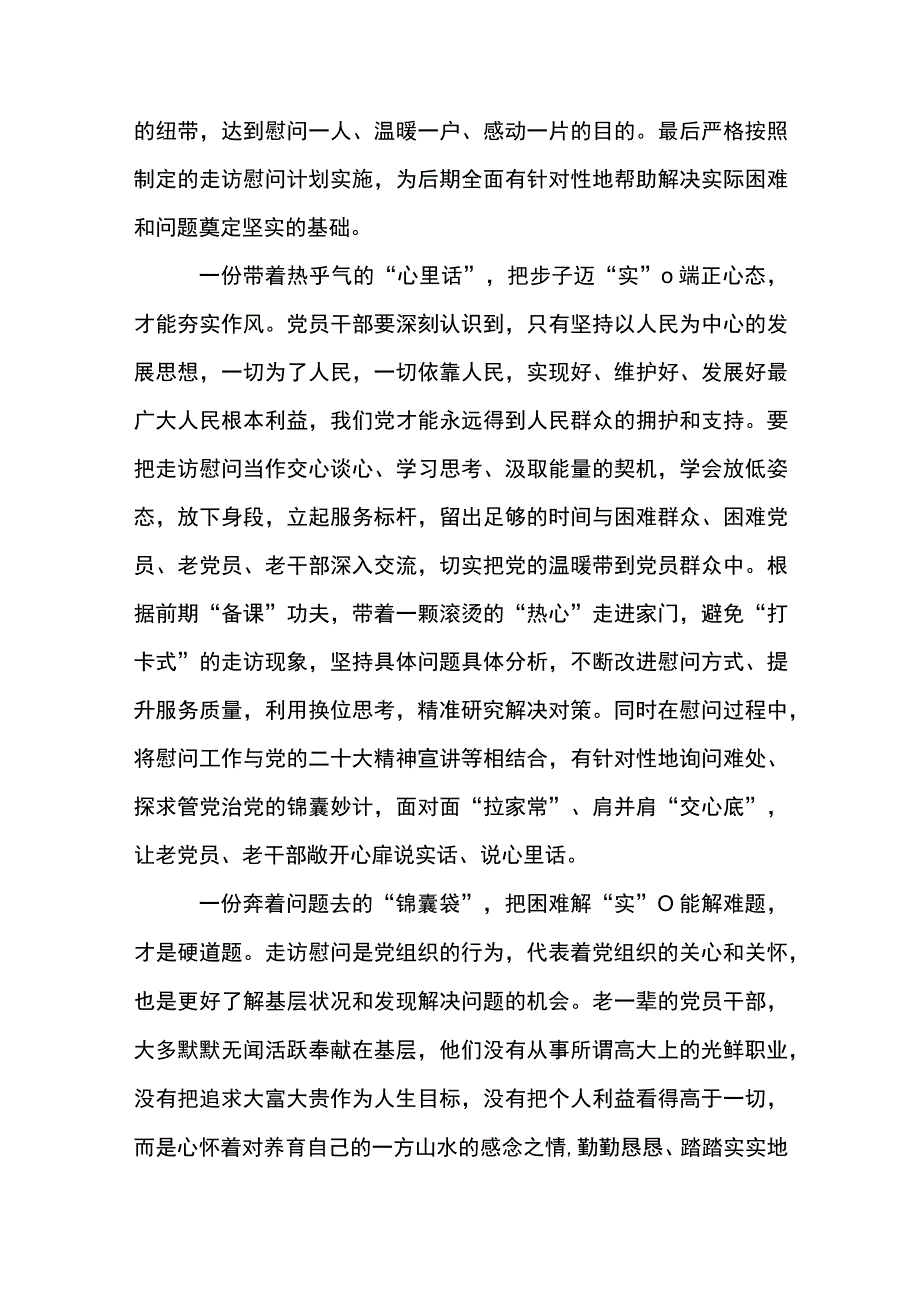 的纽带，达到慰问一人、温暖一户、感动一片的目的。最后严格按照制定的走访慰问计划实施，为后期全面有针对性地帮助解决实际困难和问题奠定坚实的基础。

一份带着热乎气的“心里话”，把步子迈“实”o端正心态，才能夯实作风。党员干部要深刻认识到，只有坚持以人民为中心的发展思想，一切为了人民，一切依靠人民，实现好、维护好、发展好最广大人民根本利益，我们党才能永远得到人民群众的拥护和支持。要把走访慰问当作交心谈心、学习思考、汲取能量的契机，学会放低姿态，放下身段，立起服务标杆，留出足够的时间与困难群众、困难党员、老党员、老干部深入交流，切实把党的温暖带到党员群众中。根据前期“备课”功夫，带着一颗滚烫的“热心”走进家门，避免“打卡式”的走访现象，坚持具体问题具体分析，不断改进慰问方式、提升服务质量，利用换位思考，精准研究解决对策。同时在慰问过程中，将慰问工作与党的二十大精神宣讲等相结合，有针对性地询问难处、探求管党治党的锦囊妙计，面对面“拉家常”、肩并肩“交心底”，让老党员、老干部敞开心扉说实话、说心里话。

一份奔着问题去的“锦囊袋”，把困难解“实”O能解难题，才是硬道题。走访慰问是党组织的行为，代表着党组织的关心和关怀，也是更好了解基层状况和发现解决问题的机会。老一辈的党员干部，大多默默无闻活跃奉献在基层，他们没有从事所谓高大上的光鲜职业，没有把追求大富大贵作为人生目标，没有把个人利益看得高于一切，而是心怀着对养育自己的一方山水的感念之情,勤勤恳恳、踏踏实实地